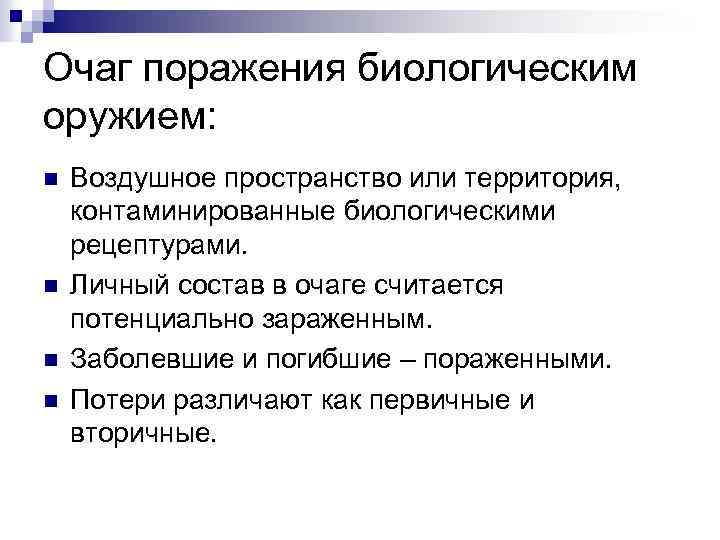 Очаг поражения биологическим оружием:

• Воздушное пространство или территория, контаминированные биологическими рецептурами.
• Личный состав в очаге считается потенциально зараженным.
• Заболевшие и погибшие – пораженными.
• Потери различают как первичные и вторичные.